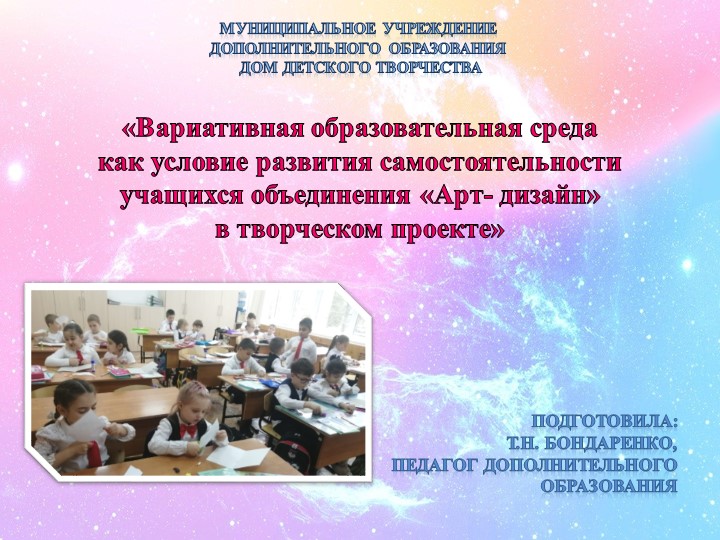 МУНИЦИПАЛЬНОЕ УЧРЕЖДЕНИЕ ДОПОЛНИТЕЛЬНОГО ОБРАЗОВАНИЯ ДОМ ДЕТСКОГО ТВОРЧЕСТВА

«Вариативная образовательная среда как условие развития самостоятельности учащихся объединения «Арт- дизайн» в творческом проекте»

ПОДГОТОВИЛА: Т.Н. БОНДАРЕНКО, ПЕДАГОГ ДОПОЛНИТЕЛЬНОГО ОБРАЗОВАНИЯ